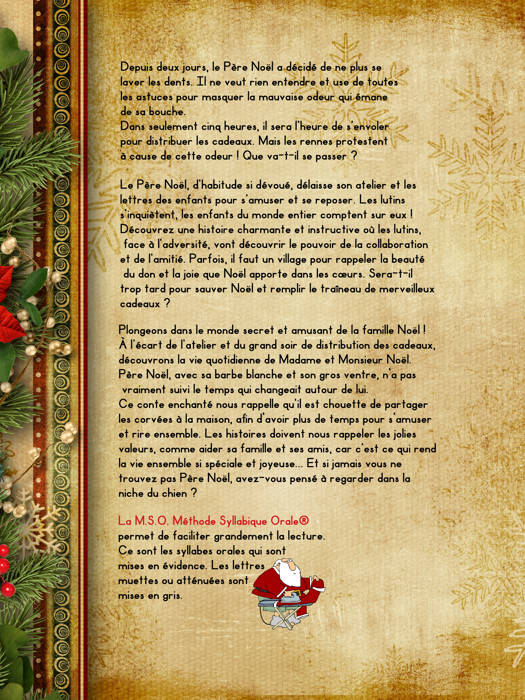 Depuis deux jours, le Père Noël a décidé de ne plus se laver les dents. Il ne veut rien entendre et use de toutes les astuces pour masquer la mauvaise odeur qui émane de sa bouche.
Dans seulement cinq heures, il sera l'heure de s'envoler pour distribuer les cadeaux. Mais les rennes protestent à cause de cette odeur ! Que va-t-il se passer ?

Le Père Noël, d'habitude si dévoué, délaisse son atelier et les lettres des enfants pour s'amuser et se reposer. Les lutins s'inquiètent, les enfants du monde entier comptent sur eux ! Découvrez une histoire charmante et instructive où les lutins, face à l'adversité, vont découvrir le pouvoir de la collaboration et de l'amitié. Parfois, il faut un village pour rappeler la beauté du don et la joie que Noël apporte dans les cœurs. Sera-t-il trop tard pour sauver Noël et remplir le traîneau de merveilleux cadeaux ?

Plongeons dans le monde secret et amusant de la famille Noël ! À l'écart de l'atelier et du grand soir de distribution des cadeaux, découvrons la vie quotidienne de Madame et Monsieur Noël. Père Noël, avec sa barbe blanche et son gros ventre, n'a pas vraiment suivi le temps qui changeait autour de lui.
Ce conte enchanté nous rappelle qu'il est chouette de partager les corvées à la maison, afin d'avoir plus de temps pour s'amuser et rire ensemble. Les histoires doivent nous rappeler les jolies valeurs, comme aider sa famille et ses amis, car c'est ce qui rend la vie ensemble si spéciale et joyeuse... Et si jamais vous ne trouvez pas Père Noël, avez-vous pensé à regarder dans la niche du chien ?

La M.S.O. Méthode Syllabique Orale®
permet de faciliter grandement la lecture.
Ce sont les syllabes orales qui sont mises en évidence. Les lettres muettes ou atténuées sont mises en gris.